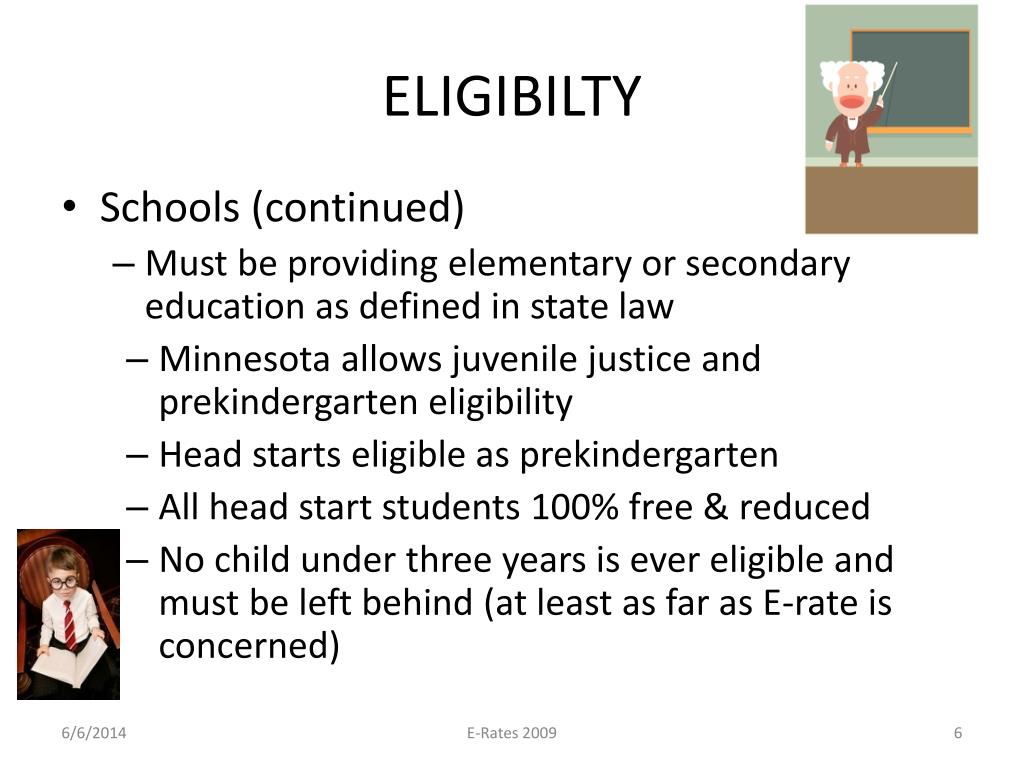 ELIGIBILTY

• Schools (continued)
  – Must be providing elementary or secondary education as defined in state law
  – Minnesota allows juvenile justice and prekindergarten eligibility
  – Head starts eligible as prekindergarten
  – All head start students 100% free & reduced
  – No child under three years is ever eligible and must be left behind (at least as far as E-rate is concerned)

6/6/2014
E-Rates 2009
6